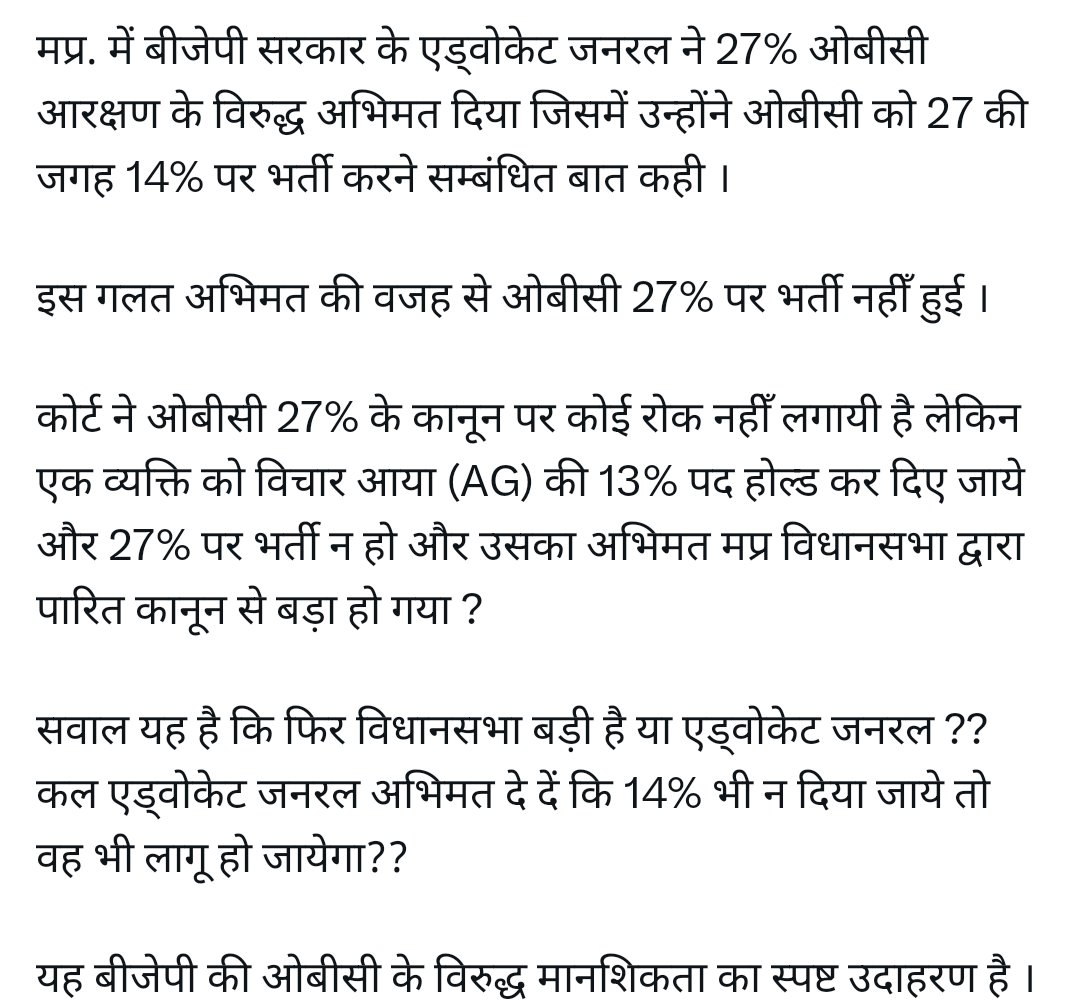 मप्र. में बीजेपी सरकार के एड्वोकेट जनरल ने 27% ओबीसी आरक्षण के विरुद्ध अभिमत दिया जिसमें उन्होंने ओबीसी को 27 की जगह 14% पर भर्ती करने सम्बंधित बात कही ।

इस गलत अभिमत की वजह से ओबीसी 27% पर भर्ती नहीँ हुई ।

कोर्ट ने ओबीसी 27% के कानून पर कोई रोक नहीँ लगायी है लेकिन एक व्यक्ति को विचार आया (AG) की 13% पद होल्ड कर दिए जाये और 27% पर भर्ती न हो और उसका अभिमत मप्र विधानसभा द्वारा पारित कानून से बड़ा हो गया ?

सवाल यह है कि फिर विधानसभा बड़ी है या एड्वोकेट जनरल ?? कल एड्वोकेट जनरल अभिमत दे दें कि 14% भी न दिया जाये तो वह भी लागू हो जायेगा??

यह बीजेपी की ओबीसी के विरुद्ध मानशिकता का स्पष्ट उदाहरण है ।